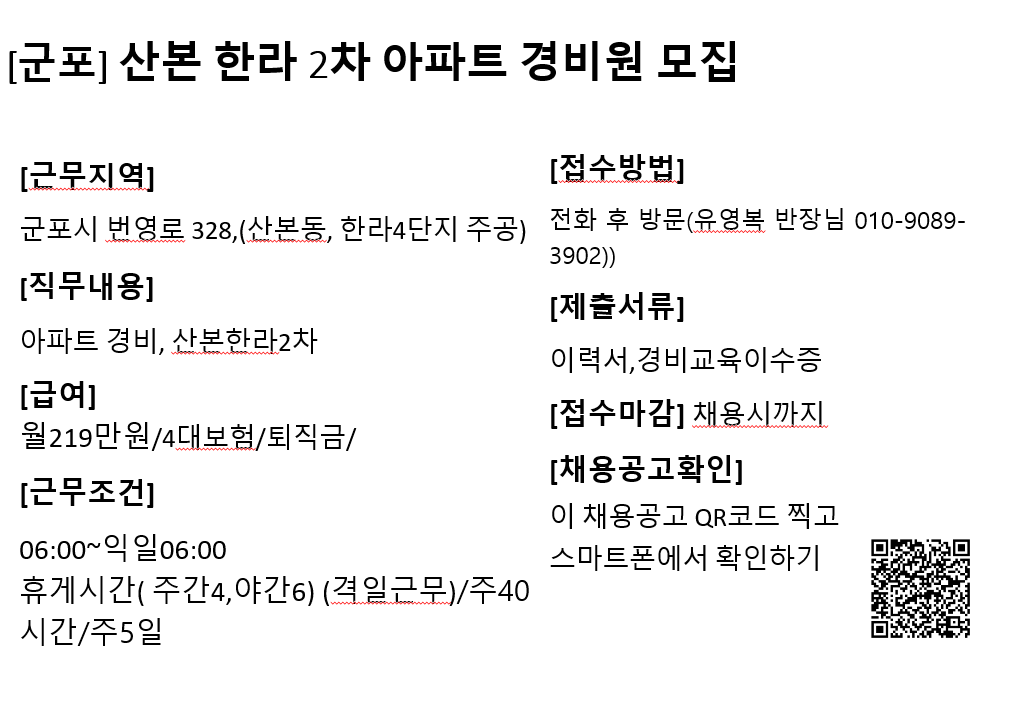 [군포] 산본 한라 2차 아파트 경비원 모집

[근무지역]

군포시 번영로 328,(산본동, 한라4단지 주공)

[직무내용]

아파트 경비, 산본한라2차

[급여]

월219만원/4대보험/퇴직금/

[근무조건]

06:00~익일06:00
휴게시간( 주간4,야간6) (격일근무)/주40시간/주5일

[접수방법]

전화 후 방문(유영복 반장님 010-9089-3902))

[제출서류]

이력서,경비교육이수증

[접수마감] 채용시까지

[채용공고확인]

이 채용공고 QR코드 찍고
스마트폰에서 확인하기